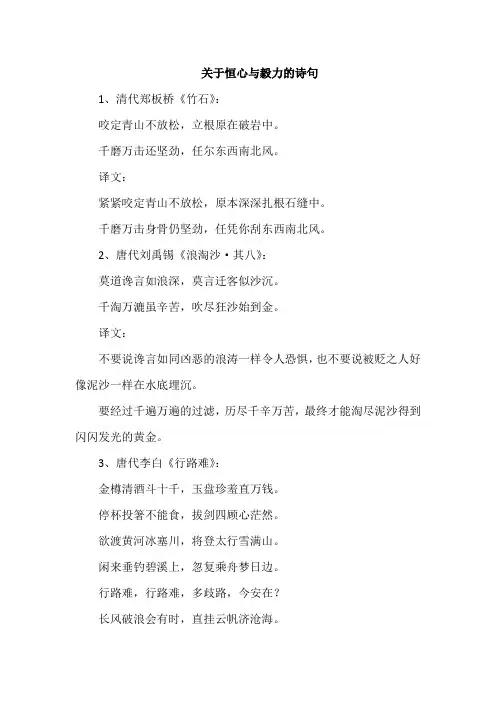 关于恒心与毅力的诗句

1、清代郑板桥《竹石》：

咬定青山不放松，立根原在破岩中。

千磨万击还坚劲，任尔东西南北风。

译文：

紧紧咬定青山不放松，原本深深扎根石缝中。

千磨万击身骨仍坚劲，任凭你刮东西南北风。

2、唐代刘禹锡《浪淘沙·其八》：

莫道谗言如浪深，莫言迁客似沙沉。

千淘万漉虽辛苦，吹尽狂沙始到金。

译文：

不要说谗言如同凶恶的浪涛一样令人恐惧，也不要说被贬之人好像泥沙一样在水底埋沉。

要经过千遍万遍的过滤，历尽千辛万苦，最终才能淘尽泥沙得到闪闪发光的黄金。

3、唐代李白《行路难》：

金樽清酒斗十千，玉盘珍羞直万钱。

停杯投箸不能食，拔剑四顾心茫然。

欲渡黄河冰塞川，将登太行雪满山。

闲来垂钓碧溪上，忽复乘舟梦日边。

行路难，行路难，多歧路，今安在？

长风破浪会有时，直挂云帆济沧海。